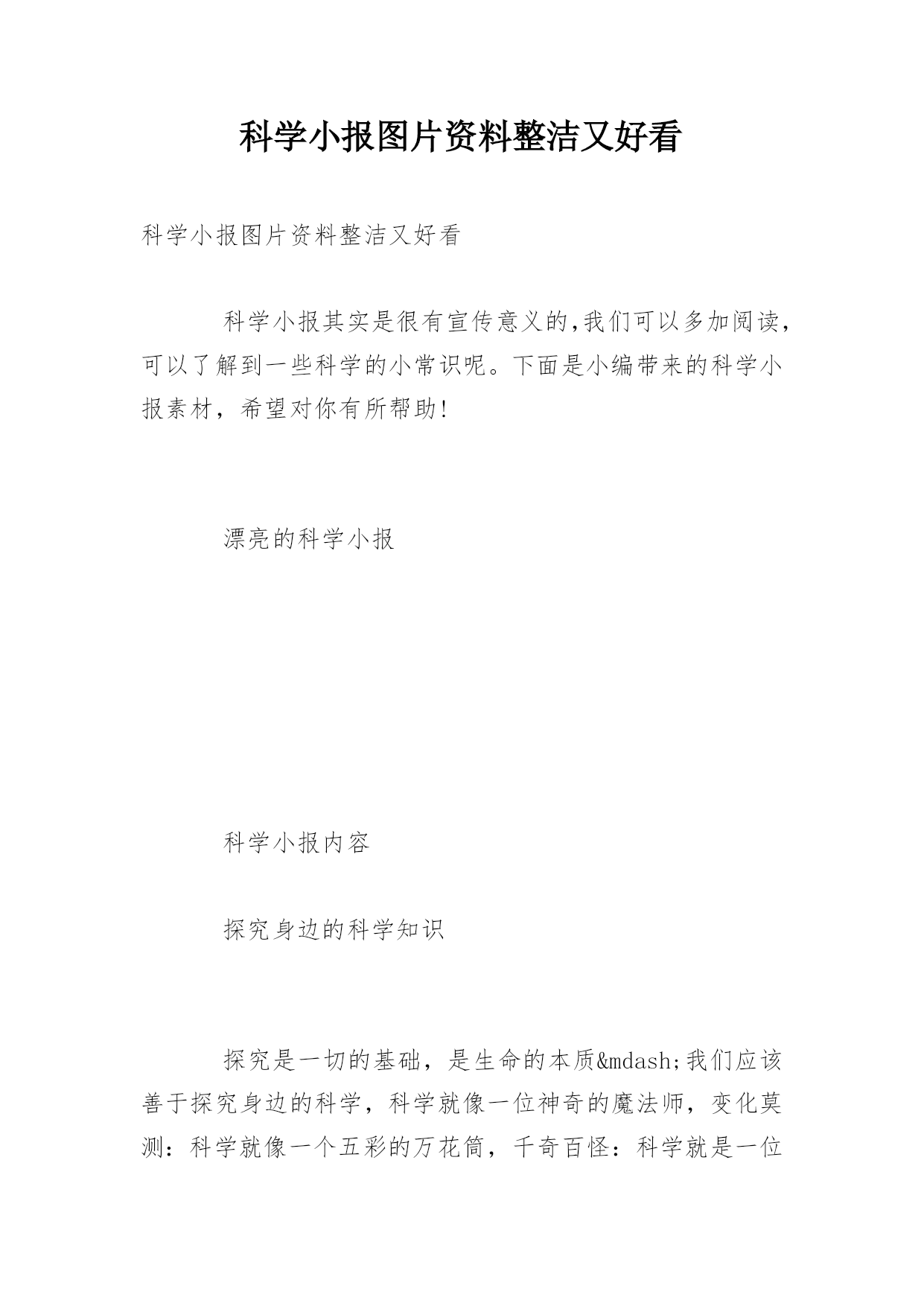 科学小报图片资料整洁又好看

科学小报图片资料整洁又好看

科学小报其实是很有宣传意义的,我们可以多加阅读，可以了解到一些科学的小常识呢。下面是小编带来的科学小报素材，希望对你有所帮助!

漂亮的科学小报

科学小报内容

探究身边的科学知识

探究是一切的基础，是生命的本质&mdash;我们应该善于探究身边的科学，科学就像一位神奇的魔法师，变化莫测：科学就像一个五彩的万花筒，千奇百怪：科学就是一位